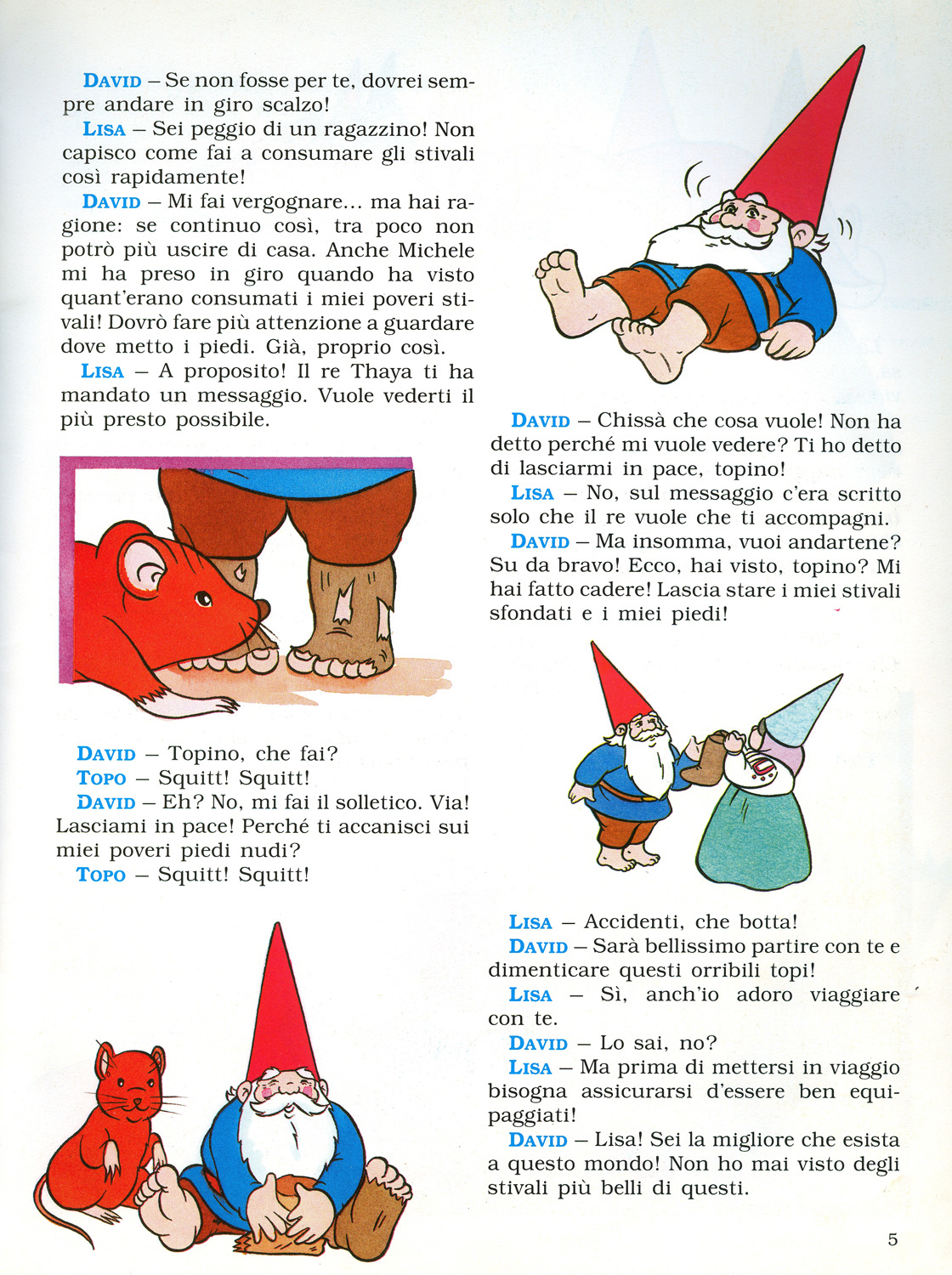 DAVID – Se non fosse per te, dovrei sempre andare in giro scalzo!

LISA – Sei peggio di un ragazzino! Non capisco come fai a consumare gli stivali così rapidamente!

DAVID – Mi fai vergognare... ma hai ragione: se continuo così, tra poco non potrò più uscire di casa. Anche Michele mi ha preso in giro quando ha visto quant'erano consumati i miei poveri stivali! Dovrò fare più attenzione a guardare dove metto i piedi. Già, proprio così.

LISA – A proposito! Il re Thaya ti ha mandato un messaggio. Vuole vederti il più presto possibile.

DAVID – Topino, che fai?

TOPO – Squitt! Squitt!

DAVID – Eh? No, mi fai il solletico. Via! Lasciami in pace! Perché ti accanisci sui miei poveri piedi nudi?

TOPO – Squitt! Squitt!

DAVID – Chissà che cosa vuole! Non ha detto perché mi vuole vedere? Ti ho detto di lasciarmi in pace, topino!

LISA – No, sul messaggio c'era scritto solo che il re vuole che ti accompagni.

DAVID – Ma insomma, vuoi andartene? Su da bravo! Ecco, hai visto, topino? Mi hai fatto cadere! Lascia stare i miei stivali sfondati e i miei piedi!

LISA – Accidenti, che botta!

DAVID – Sarà bellissimo partire con te e dimenticare questi orribili topi!

LISA – Sì, anch'io adoro viaggiare con te.

DAVID – Lo sai, no?

LISA – Ma prima di mettersi in viaggio bisogna assicurarsi d'essere ben equipaggiati!

DAVID – Lisa! Sei la migliore che esista a questo mondo! Non ho mai visto degli stivali più belli di questi.

5